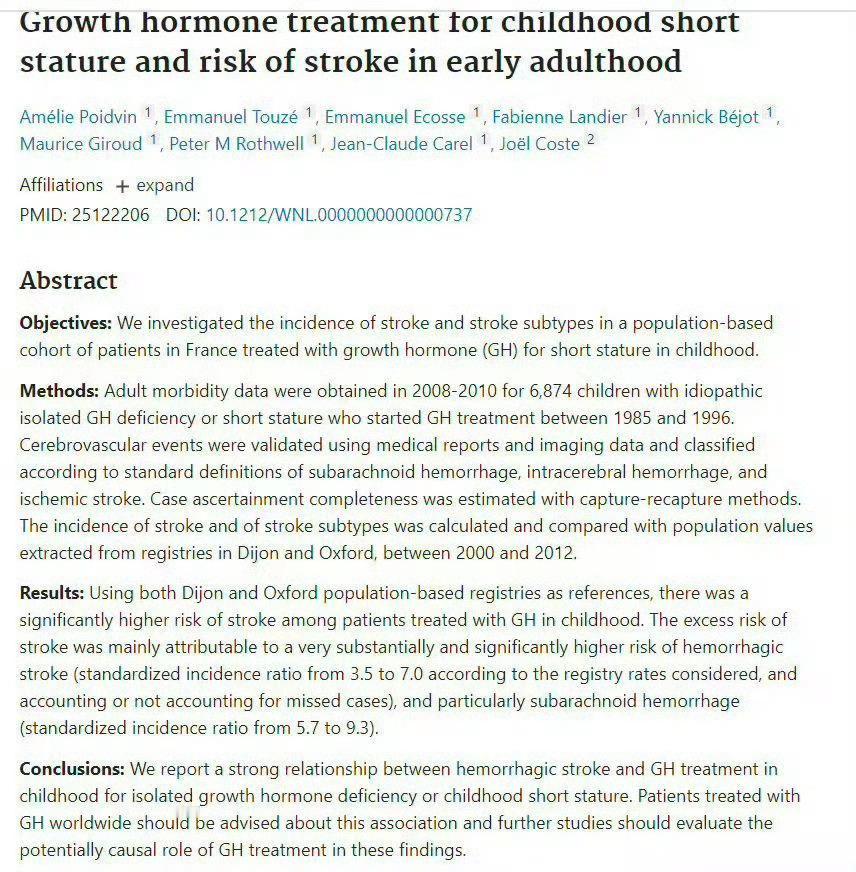 Growth hormone treatment for childhood short stature and risk of stroke in early adulthood

Amélie Poidvin $^1$, Emmanuel Touzé $^1$, Emmanuel Ecosse $^1$, Fabienne Landier $^1$, Yannick Béjot $^1$, Maurice Giroud $^1$, Peter M Rothwell $^1$, Jean-Claude Carel $^1$, Joël Coste $^2$

Affiliations + expand
PMID: 25122206 DOI: 10.1212/WNL.0000000000000737

Abstract

Objectives: We investigated the incidence of stroke and stroke subtypes in a population-based cohort of patients in France treated with growth hormone (GH) for short stature in childhood.

Methods: Adult morbidity data were obtained in 2008-2010 for 6,874 children with idiopathic isolated GH deficiency or short stature who started GH treatment between 1985 and 1996. Cerebrovascular events were validated using medical reports and imaging data and classified according to standard definitions of subarachnoid hemorrhage, intracerebral hemorrhage, and ischemic stroke. Case ascertainment completeness was estimated with capture-recapture methods. The incidence of stroke and of stroke subtypes was calculated and compared with population values extracted from registries in Dijon and Oxford, between 2000 and 2012.

Results: Using both Dijon and Oxford population-based registries as references, there was a significantly higher risk of stroke among patients treated with GH in childhood. The excess risk of stroke was mainly attributable to a very substantially and significantly higher risk of hemorrhagic stroke (standardized incidence ratio from 3.5 to 7.0 according to the registry rates considered, and accounting or not accounting for missed cases), and particularly subarachnoid hemorrhage (standardized incidence ratio from 5.7 to 9.3).

Conclusions: We report a strong relationship between hemorrhagic stroke and GH treatment in childhood for isolated growth hormone deficiency or childhood short stature. Patients treated with GH worldwide should be advised about this association and further studies should evaluate the potentially causal role of GH treatment in these findings.